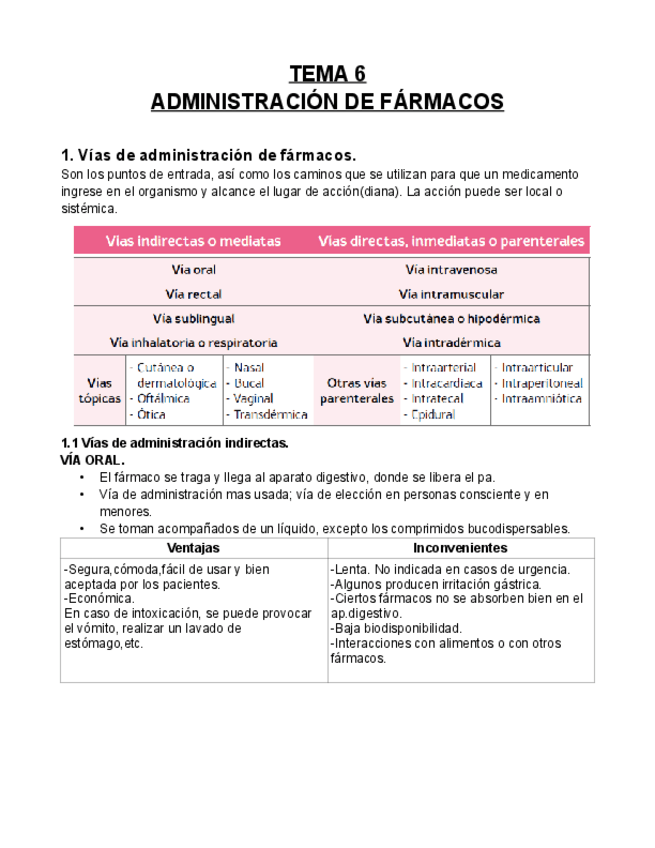 TEMA 6
ADMINISTRACIÓN DE FÁRMACOS

1. Vías de administración de fármacos.
Son los puntos de entrada, así como los caminos que se utilizan para que un medicamento ingrese en el organismo y alcance el lugar de acción(diana). La acción puede ser local o sistémica.

| Vías indirectas o mediatas | | | Vías directas, inmediatas o parenterales | | |
|---|---|---|---|---|---|
| Vía oral | | | Vía intravenosa | | |
| Vía rectal | | | Vía intramuscular | | |
| Vía sublingual | | | Vía subcutánea o hipodérmica | | |
| Vía inhalatoria o respiratoria | | | Vía intradérmica | | |
| Vías tópicas | - Cutánea o dermatológica - Oftálmica - Ótica | - Nasal - Bucal - Vaginal - Transdérmica | Otras vías parenterales | - Intraarterial - Intracardiaca - Intratecal - Epidural | - Intraarticular - Intraperitoneal - Intraamniótica |

1.1 Vías de administración indirectas.
VÍA ORAL.
• El fármaco se traga y llega al aparato digestivo, donde se libera el pa.
• Vía de administración mas usada; vía de elección en personas consciente y en menores.
• Se toman acompañados de un líquido, excepto los comprimidos bucodispersables.

| Ventajas | Inconvenientes |
|---|---|
| -Segura,cómoda,fácil de usar y bien aceptada por los pacientes. -Económica. En caso de intoxicación, se puede provocar el vómito, realizar un lavado de estómago,etc. | -Lenta. No indicada en casos de urgencia. -Algunos producen irritación gástrica. -Ciertos fármacos no se absorben bien en el ap.digestivo. -Baja biodisponibilidad. -Interacciones con alimentos o con otros fármacos. |